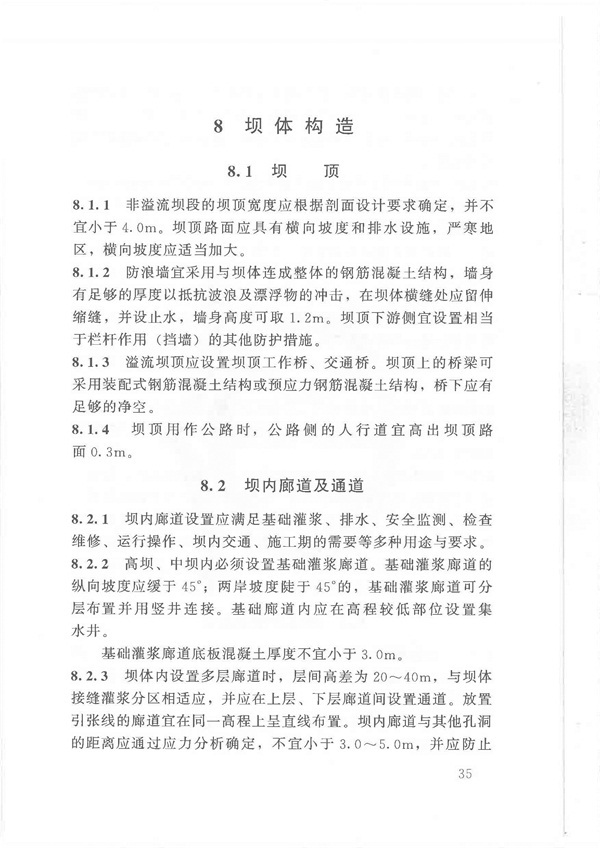 8 坝体构造

8.1 坝 顶

8.1.1 非溢流坝段的坝顶宽度应根据剖面设计要求确定，并不宜小于4.0m。坝顶路面应具有横向坡度和排水设施，严寒地区，横向坡度应适当加大。

8.1.2 防浪墙宜采用与坝体连成整体的钢筋混凝土结构，墙身有足够的厚度以抵抗波浪及漂浮物的冲击，在坝体横缝处应留伸缩缝，并设止水，墙身高度可取1.2m。坝顶下游侧宜设置相当于栏杆作用（挡墙）的其他防护措施。

8.1.3 溢流坝顶应设置坝顶工作桥、交通桥。坝顶上的桥梁可采用装配式钢筋混凝土结构或预应力钢筋混凝土结构，桥下应有足够的净空。

8.1.4 坝顶用作公路时，公路侧的人行道宜高出坝顶路面0.3m。

8.2 坝内廊道及通道

8.2.1 坝内廊道设置应满足基础灌浆、排水、安全监测、检查维修、运行操作、坝内交通、施工期的需要等多种用途与要求。

8.2.2 高坝、中坝内必须设置基础灌浆廊道。基础灌浆廊道的纵向坡度应缓于45°；两岸坡度陡于45°的，基础灌浆廊道可分层布置并用竖井连接。基础廊道内应在高程较低部位设置集水井。

基础灌浆廊道底板混凝土厚度不宜小于3.0m。

8.2.3 坝体内设置多层廊道时，层间高差为20～40m，与坝体接缝灌浆分区相适应，并应在上层、下层廊道间设置通道。放置引张线的廊道宜在同一高程上呈直线布置。坝内廊道与其他孔洞的距离应通过应力分析确定，不宜小于3.0～5.0m，并应防止

35